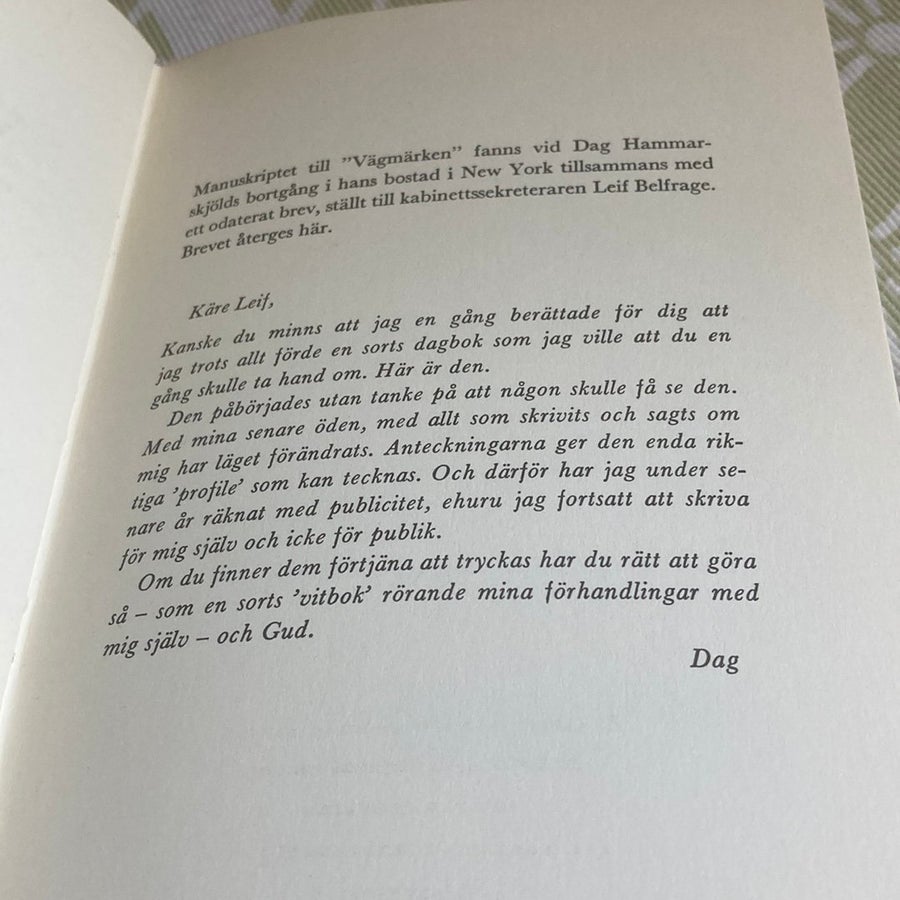 Manuskriptet till "Vägmärken" fanns vid Dag Hammarskjölds bortgång i hans bostad i New York tillsammans med ett odaterat brev, ställt till kabinettssekreteraren Leif Belfrage. Brevet återges här.

Käre Leif,

Kanske du minns att jag en gång berättade för dig att jag trots allt förde en sorts dagbok som jag ville att du en gång skulle ta hand om. Här är den.

Den påbörjades utan tanke på att någon skulle få se den. Med mina senare öden, med allt som skrivits och sagts om mig har läget förändrats. Anteckningarna ger den enda riktiga 'profile' som kan tecknas. Och därför har jag under senare år räknat med publicitet, ehuru jag fortsatt att skriva för mig själv och icke för publik.

Om du finner dem förtjäna att tryckas har du rätt att göra så – som en sorts 'vitbok' rörande mina förhandlingar med mig själv – och Gud.

Dag